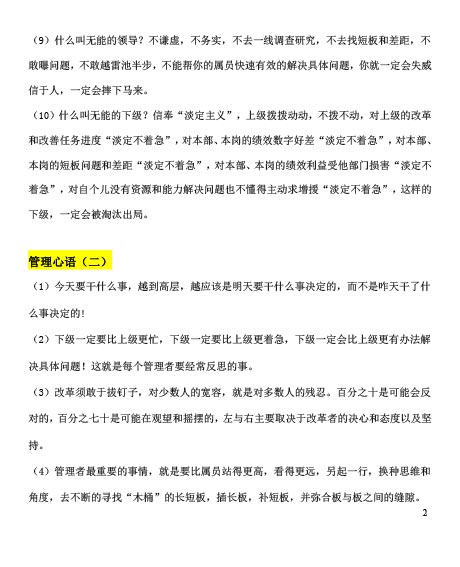 （9）什么叫无能的领导？不谦虚，不务实，不去一线调查研究，不去找短板和差距，不敢曝问题，不敢越雷池半步，不能帮你的属员快速有效的解决具体问题，你就一定会失威信于人，一定会摔下马来。

（10）什么叫无能的下级？信奉“淡定主义”，上级拨拨动动，不拨不动，对上级的改革和改善任务进度“淡定不着急”，对本部、本岗的绩效数字好差“淡定不着急”，对本部、本岗的短板问题和差距“淡定不着急”，对本部、本岗的绩效利益受他部门损害“淡定不着急”，对自个儿没有资源和能力解决问题也不懂得主动求增援“淡定不着急”，这样的下级，一定会被淘汰出局。

管理心语（二）

（1）今天要干什么事，越到高层，越应该是明天要干什么事决定的，而不是昨天干了什么事决定的!

（2）下级一定要比上级更忙，下级一定要比上级更着急，下级一定会比上级更有办法解决具体问题！这就是每个管理者要经常反思的事。

（3）改革须敢于拔钉子，对少数人的宽容，就是对多数人的残忍。百分之十是可能会反对的，百分之七十是可能在观望和摇摆的，左与右主要取决于改革者的决心和态度以及坚持。

（4）管理者最重要的事情，就是要比属员站得更高，看得更远，另起一行，换种思维和角度，去不断的寻找“木桶”的长短板，插长板，补短板，并弥合板与板之间的缝隙。

2